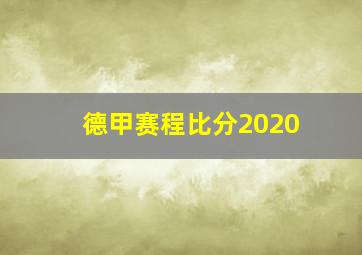 德甲赛程比分2020